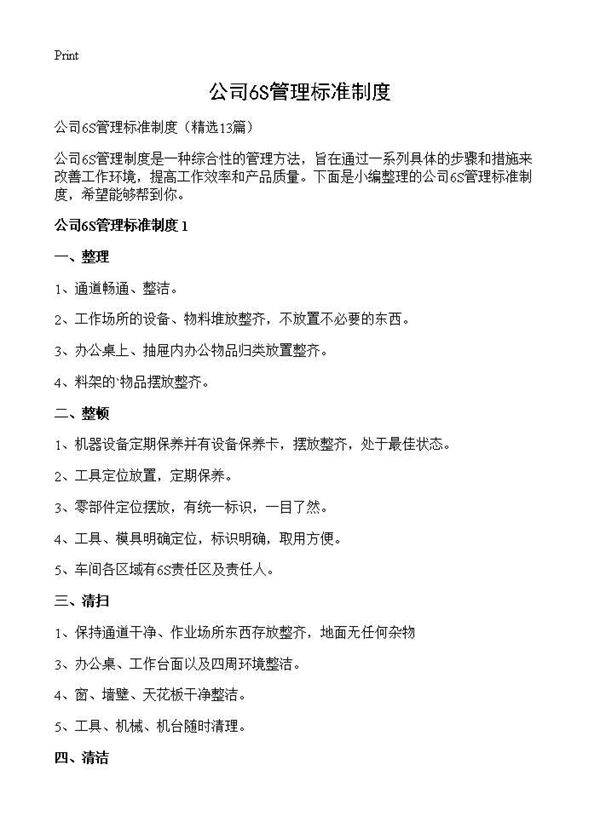 Print

公司6S管理标准制度

公司6S管理标准制度（精选13篇）

公司6S管理制度是一种综合性的管理方法，旨在通过一系列具体的步骤和措施来改善工作环境，提高工作效率和产品质量。下面是小编整理的公司6S管理标准制度，希望能够帮到你。

公司6S管理标准制度 1

一、整理

1、通道畅通、整洁。

2、工作场所的设备、物料堆放整齐，不放置不必要的东西。

3、办公桌上、抽屉内办公物品归类放置整齐。

4、料架的`物品摆放整齐。

二、整顿

1、机器设备定期保养并有设备保养卡，摆放整齐，处于最佳状态。

2、工具定位放置，定期保养。

3、零部件定位摆放，有统一标识，一目了然。

4、工具、模具明确定位，标识明确，取用方便。

5、车间各区域有6S责任区及责任人。

三、清扫

1、保持通道干净、作业场所东西存放整齐，地面无任何杂物

3、办公桌、工作台面以及四周环境整洁。

4、窗、墙壁、天花板干净整洁。

5、工具、机械、机台随时清理。

四、清洁